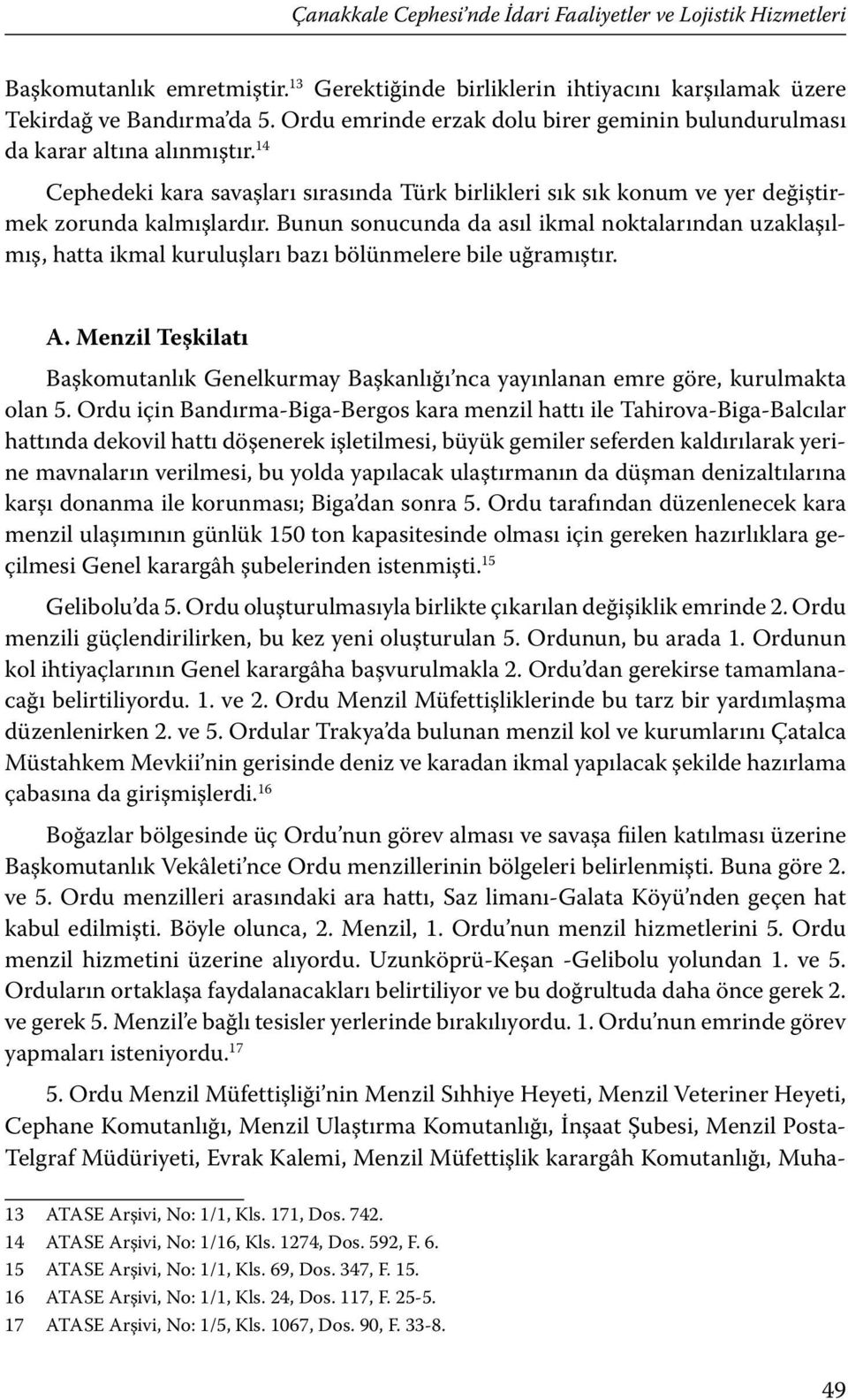 Çanakkale Cephesi'nde İdari Faaliyetler ve Lojistik Hizmetleri

Başkomutanlık emretmiştir.$^{13}$ Gerektiğinde birliklerin ihtiyacını karşılamak üzere Tekirdağ ve Bandırma'da 5. Ordu emrinde erzak dolu birer geminin bulundurulması da karar altına alınmıştır.$^{14}$

Cephedeki kara savaşları sırasında Türk birlikleri sık sık konum ve yer değiştirmek zorunda kalmışlardır. Bunun sonucunda da asıl ikmal noktalarından uzaklaşılmış, hatta ikmal kuruluşları bazı bölünmelere bile uğramıştır.

A. Menzil Teşkilatı

Başkomutanlık Genelkurmay Başkanlığı'nca yayınlanan emre göre, kurulmakta olan 5. Ordu için Bandırma-Biga-Bergos kara menzil hattı ile Tahirova-Biga-Balcılar hattında dekovil hattı döşenerek işletilmesi, büyük gemiler seferden kaldırılarak yerine mavnaların verilmesi, bu yolda yapılacak ulaştırmanın da düşman denizaltılarına karşı donanma ile korunması; Biga'dan sonra 5. Ordu tarafından düzenlenecek kara menzil ulaşımının günlük 150 ton kapasitesinde olması için gereken hazırlıklara geçilmesi Genel karargâh şubelerinden istenmişti.$^{15}$

Gelibolu'da 5. Ordu oluşturulmasıyla birlikte çıkarılan değişiklik emrinde 2. Ordu menzili güçlendirilirken, bu kez yeni oluşturulan 5. Ordunun, bu arada 1. Ordunun kol ihtiyaçlarının Genel karargâha başvurulmakla 2. Ordu'dan gerekirse tamamlanacağı belirtiliyordu. 1. ve 2. Ordu Menzil Müfettişliklerinde bu tarz bir yardımlaşma düzenlenirken 2. ve 5. Ordular Trakya'da bulunan menzil kol ve kurumlarını Çatalca Müstahkem Mevkii'nin gerisinde deniz ve karadan ikmal yapılacak şekilde hazırlama çabasına da girişmişlerdi.$^{16}$

Boğazlar bölgesinde üç Ordu'nun görev alması ve savaşa fiilen katılması üzerine Başkomutanlık Vekâleti'nce Ordu menzillerinin bölgeleri belirlenmişti. Buna göre 2. ve 5. Ordu menzilleri arasındaki ara hattı, Saz limanı-Galata Köyü'nden geçen hat kabul edilmişti. Böyle olunca, 2. Menzil, 1. Ordu'nun menzil hizmetlerini 5. Ordu menzil hizmetini üzerine alıyordu. Uzunköprü-Keşan -Gelibolu yolundan 1. ve 5. Orduların ortaklaşa faydalanacakları belirtiliyor ve bu doğrultuda daha önce gerek 2. ve gerek 5. Menzil'e bağlı tesisler yerlerinde bırakılıyordu. 1. Ordu'nun emrinde görev yapmaları isteniyordu.$^{17}$

5. Ordu Menzil Müfettişliği'nin Menzil Sıhhiye Heyeti, Menzil Veteriner Heyeti, Cephane Komutanlığı, Menzil Ulaştırma Komutanlığı, İnşaat Şubesi, Menzil Posta-Telgraf Müdüriyeti, Evrak Kalemi, Menzil Müfettişlik karargâh Komutanlığı, Muha-

13 ATASE Arşivi, No: 1/1, Kls. 171, Dos. 742.
14 ATASE Arşivi, No: 1/16, Kls. 1274, Dos. 592, F. 6.
15 ATASE Arşivi, No: 1/1, Kls. 69, Dos. 347, F. 15.
16 ATASE Arşivi, No: 1/1, Kls. 24, Dos. 117, F. 25-5.
17 ATASE Arşivi, No: 1/5, Kls. 1067, Dos. 90, F. 33-8.

49